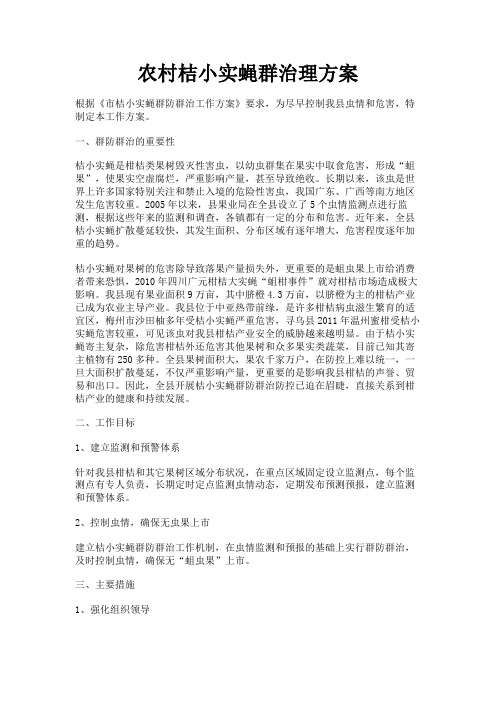 农村桔小实蝇群治理方案

根据《市桔小实蝇群防群治工作方案》要求，为尽早控制我县虫情和危害，特制定本工作方案。

一、群防群治的重要性

桔小实蝇是柑桔类果树毁灭性害虫，以幼虫群集在果实中取食危害，形成“蛆果”，使果实空虚腐烂，严重影响产量，甚至导致绝收。长期以来，该虫是世界上许多国家特别关注和禁止入境的危险性害虫，我国广东、广西等南方地区发生危害较重。2005年以来，县果业局在全县设立了5个虫情监测点进行监测，根据这些年来的监测和调查，各镇都有一定的分布和危害。近年来，全县桔小实蝇扩散蔓延较快，其发生面积、分布区域有逐年增大，危害程度逐年加重的趋势。

桔小实蝇对果树的危害除导致落果产量损失外，更重要的是蛆虫果上市给消费者带来恐惧，2010年四川广元柑桔大实蝇“蛆柑事件”就对柑桔市场造成极大影响。我县现有果业面积9万亩，其中脐橙4.3万亩，以脐橙为主的柑桔产业已成为农业主导产业。我县位于中亚热带前缘，是许多柑桔病虫滋生繁育的适宜区，梅州市沙田柚多年受桔小实蝇严重危害，寻乌县2011年温州蜜柑受桔小实蝇危害较重，可见该虫对我县柑桔产业安全的威胁越来越明显。由于桔小实蝇寄主复杂，除危害柑桔外还危害其他果树和众多果实类蔬菜，目前已知其寄主植物有250多种。全县果树面积大，果农千家万户，在防控上难以统一，一旦大面积扩散蔓延，不仅严重影响产量，更重要的是影响我县柑桔的声誉、贸易和出口。因此，全县开展桔小实蝇群防群治防控已迫在眉睫，直接关系到柑桔产业的健康和持续发展。

二、工作目标

1、建立监测和预警体系

针对我县柑桔和其它果树区域分布状况，在重点区域固定设立监测点，每个监测点有专人负责，长期定时定点监测虫情动态，定期发布预测预报，建立监测和预警体系。

2、控制虫情，确保无虫果上市

建立桔小实蝇群防群治工作机制，在虫情监测和预报的基础上实行群防群治，及时控制虫情，确保无“蛆虫果”上市。

三、主要措施

1、强化组织领导